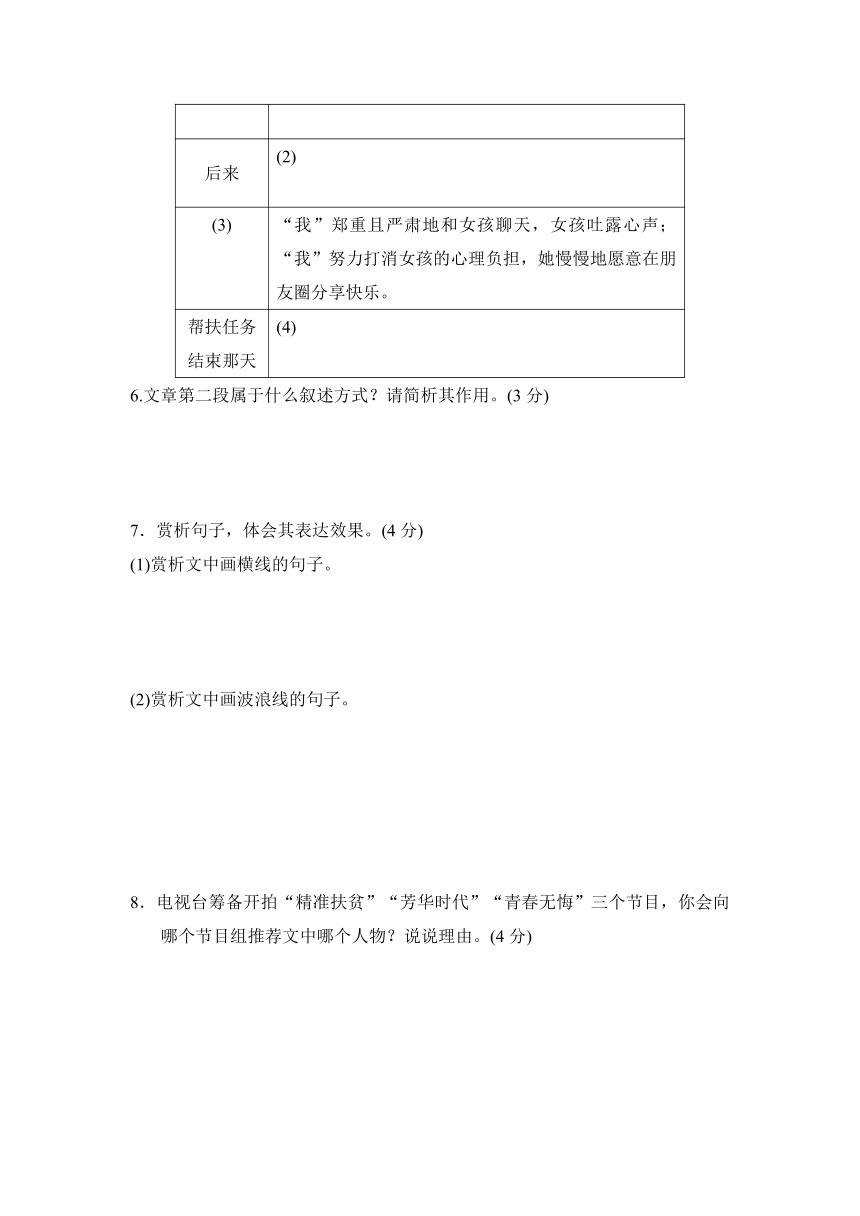 | | |
|---|---|
| 后来 | (2) |
| (3) | “我”郑重且严肃地和女孩聊天，女孩吐露心声；“我”努力打消女孩的心理负担，她慢慢地愿意在朋友圈分享快乐。 |
| 帮扶任务结束那天 | (4) |

6.文章第二段属于什么叙述方式？请简析其作用。(3 分)

7．赏析句子，体会其表达效果。(4 分)

(1)赏析文中画横线的句子。

(2)赏析文中画波浪线的句子。

8．电视台筹备开拍“精准扶贫”“芳华时代”“青春无悔”三个节目，你会向哪个节目组推荐文中哪个人物？说说理由。(4 分)